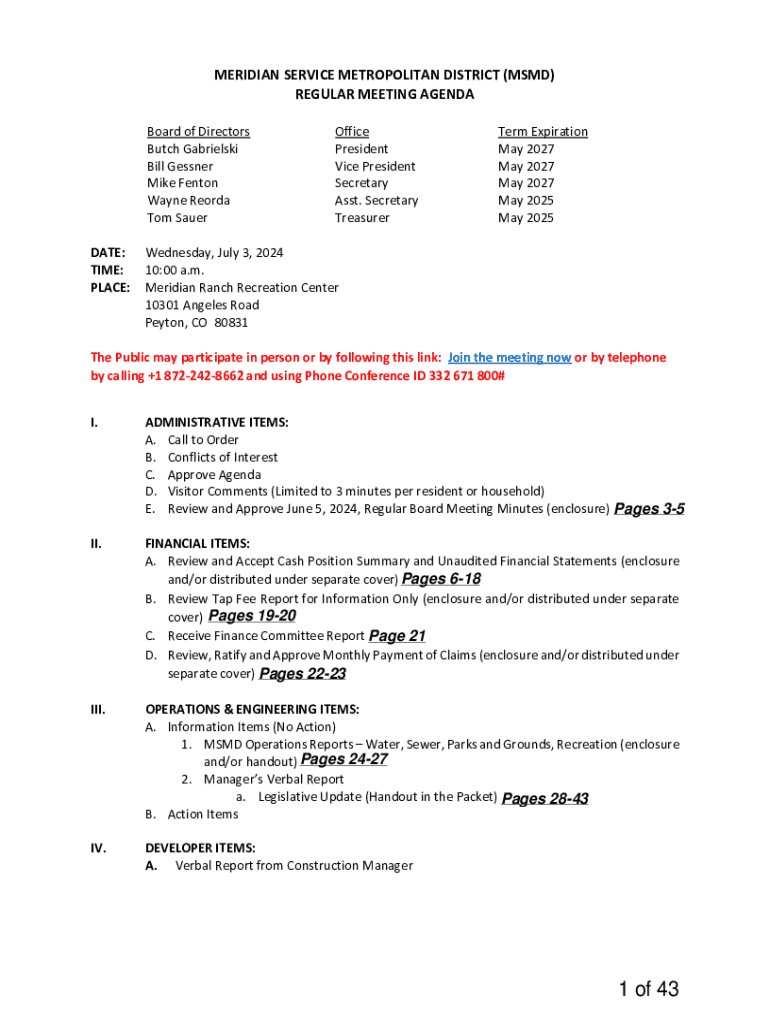 MERIDIAN SERVICE METROPOLITAN DISTRICT (MSMD)
REGULAR MEETING AGENDA

| Board of Directors | Office | Term Expiration |
|---|---|---|
| Butch Gabrielski | President | May 2027 |
| Bill Gessner | Vice President | May 2027 |
| Mike Fenton | Secretary | May 2027 |
| Wayne Reorda | Asst. Secretary | May 2025 |
| Tom Sauer | Treasurer | May 2025 |

DATE: Wednesday, July 3, 2024
TIME: 10:00 a.m.
PLACE: Meridian Ranch Recreation Center
10301 Angeles Road
Peyton, CO 80831

The Public may participate in person or by following this link: Join the meeting now or by telephone by calling +1 872-242-8662 and using Phone Conference ID 332 671 800#

I. ADMINISTRATIVE ITEMS:
A. Call to Order
B. Conflicts of Interest
C. Approve Agenda
D. Visitor Comments (Limited to 3 minutes per resident or household)
E. Review and Approve June 5, 2024, Regular Board Meeting Minutes (enclosure) Pages 3-5

II. FINANCIAL ITEMS:
A. Review and Accept Cash Position Summary and Unaudited Financial Statements (enclosure and/or distributed under separate cover) Pages 6-18
B. Review Tap Fee Report for Information Only (enclosure and/or distributed under separate cover) Pages 19-20
C. Receive Finance Committee Report Page 21
D. Review, Ratify and Approve Monthly Payment of Claims (enclosure and/or distributed under separate cover) Pages 22-23

III. OPERATIONS & ENGINEERING ITEMS:
A. Information Items (No Action)
1. MSMD Operations Reports – Water, Sewer, Parks and Grounds, Recreation (enclosure and/or handout) Pages 24-27
2. Manager's Verbal Report
a. Legislative Update (Handout in the Packet) Pages 28-43
B. Action Items

IV. DEVELOPER ITEMS:
A. Verbal Report from Construction Manager

1 of 43